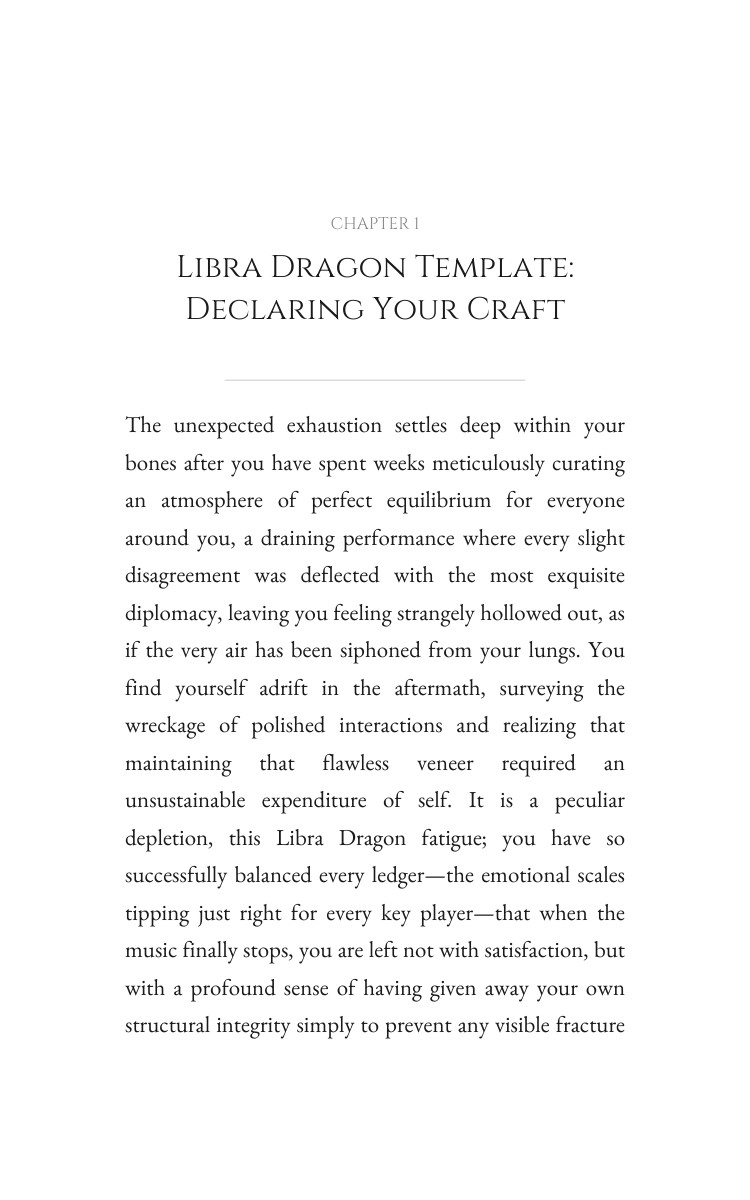 CHAPTER 1

LIBRA DRAGON TEMPLATE: DECLARING YOUR CRAFT

The unexpected exhaustion settles deep within your bones after you have spent weeks meticulously curating an atmosphere of perfect equilibrium for everyone around you, a draining performance where every slight disagreement was deflected with the most exquisite diplomacy, leaving you feeling strangely hollowed out, as if the very air has been siphoned from your lungs. You find yourself adrift in the aftermath, surveying the wreckage of polished interactions and realizing that maintaining that flawless veneer required an unsustainable expenditure of self. It is a peculiar depletion, this Libra Dragon fatigue; you have so successfully balanced every ledger—the emotional scales tipping just right for every key player—that when the music finally stops, you are left not with satisfaction, but with a profound sense of having given away your own structural integrity simply to prevent any visible fracture